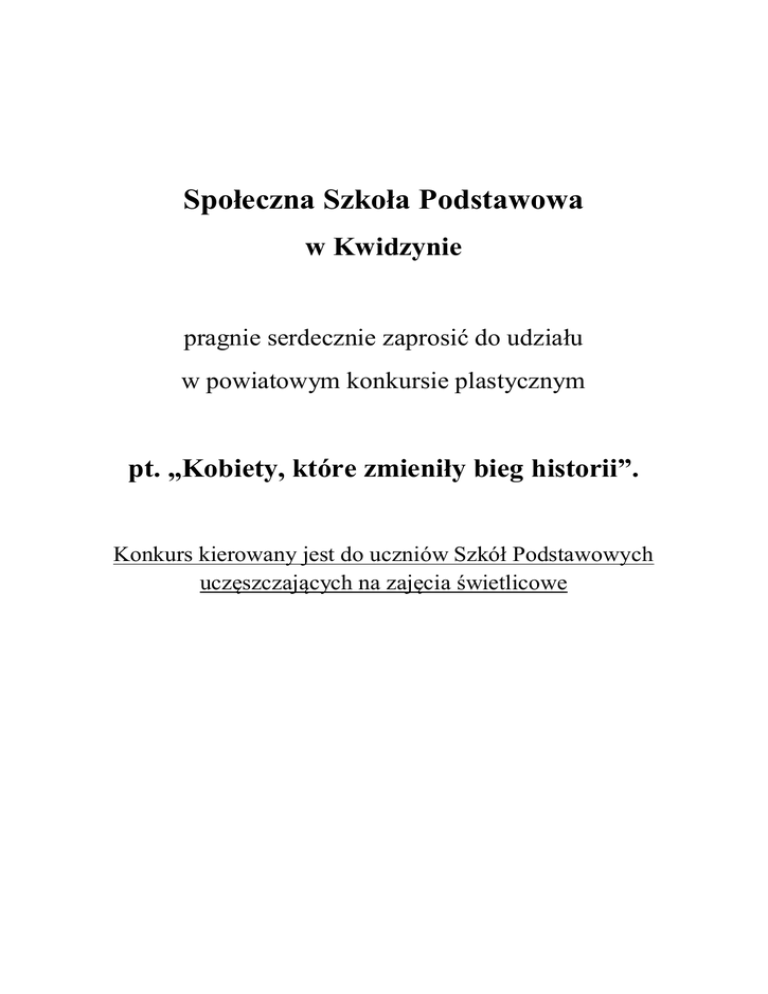 Społeczna Szkoła Podstawowa
w Kwidzynie

pragnie serdecznie zaprosić do udziału
w powiatowym konkursie plastycznym

pt. „Kobiety, które zmieniły bieg historii”.

Konkurs kierowany jest do uczniów Szkół Podstawowych uczęszczających na zajęcia świetlicowe